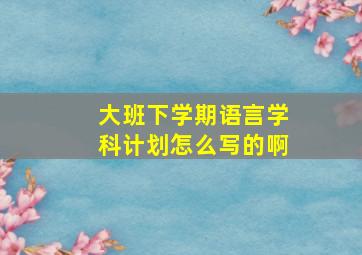 大班下学期语言学科计划怎么写的啊